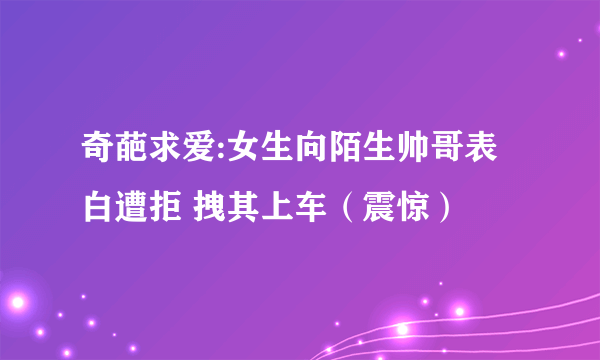 奇葩求爱:女生向陌生帅哥表白遭拒 拽其上车（震惊）